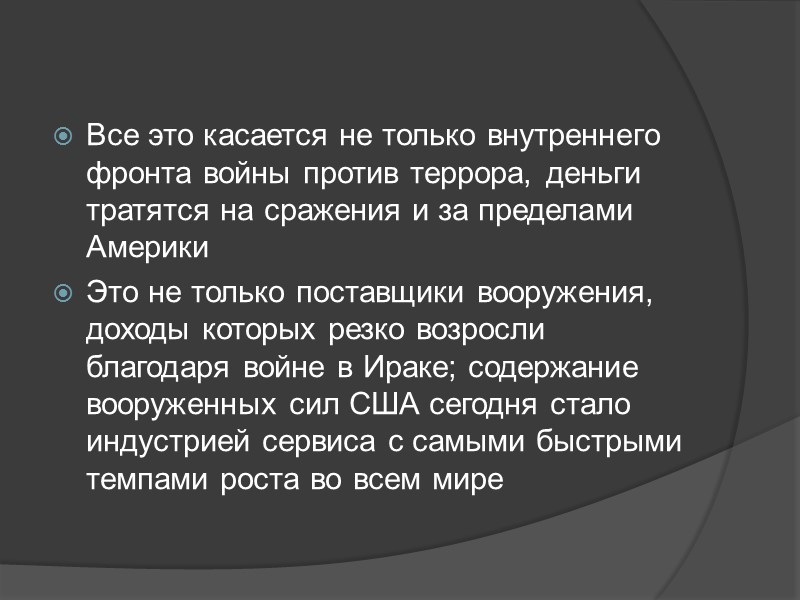 • Все это касается не только внутреннего фронта войны против террора, деньги тратятся на сражения и за пределами Америки

• Это не только поставщики вооружения, доходы которых резко возросли благодаря войне в Ираке; содержание вооруженных сил США сегодня стало индустрией сервиса с самыми быстрыми темпами роста во всем мире